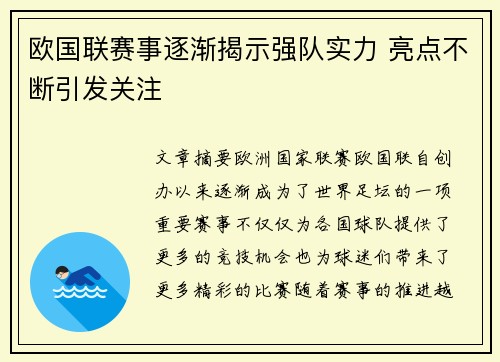 欧国联赛事逐渐揭示强队实力 亮点不断引发关注

文章摘要欧洲国家联赛欧国联自创办以来逐渐成为了世界足坛的一项重要赛事不仅仅为各国球队提供了更多的竞技机会也为球迷们带来了更多精彩的比赛随着赛事的推进越